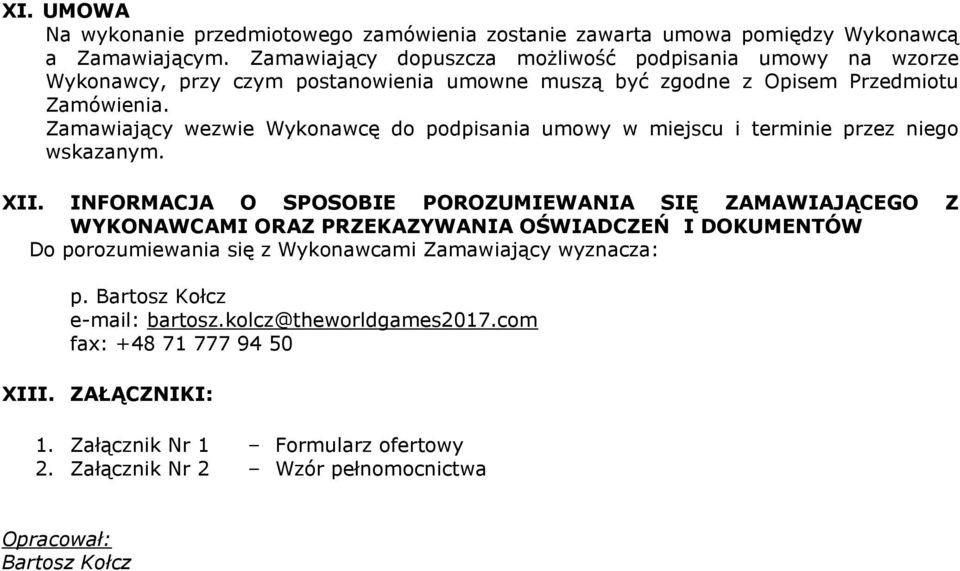 XI. UMOWA
Na wykonanie przedmiotowego zamówienia zostanie zawarta umowa pomiędzy Wykonawcą a Zamawiającym. Zamawiający dopuszcza możliwość podpisania umowy na wzorze Wykonawcy, przy czym postanowienia umowne muszą być zgodne z Opisem Przedmiotu Zamówienia.
Zamawiający wezwie Wykonawcę do podpisania umowy w miejscu i terminie przez niego wskazanym.

XII. INFORMACJA O SPOSOBIE POROZUMIEWANIA SIĘ ZAMAWIAJĄCEGO Z WYKONAWCAMI ORAZ PRZEKAZYWANIA OŚWIADCZEŃ I DOKUMENTÓW
Do porozumiewania się z Wykonawcami Zamawiający wyznacza:

p. Bartosz Kołcz
e-mail: bartosz.kolcz@theworldgames2017.com
fax: +48 71 777 94 50

XIII. ZAŁĄCZNIKI:

1. Załącznik Nr 1 – Formularz ofertowy
2. Załącznik Nr 2 – Wzór pełnomocnictwa

Opracował:
Bartosz Kołcz